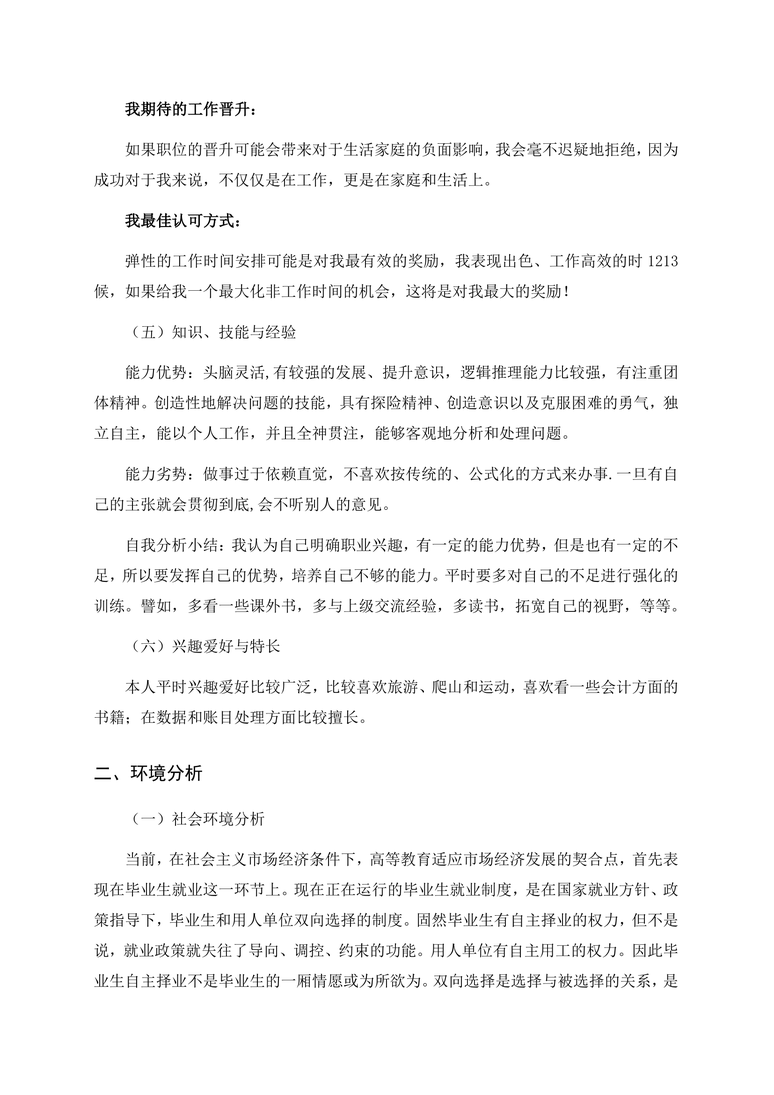 我期待的工作晋升：

如果职位的晋升可能会带来对于生活家庭的负面影响，我会毫不迟疑地拒绝，因为成功对于我来说，不仅仅是在工作，更是在家庭和生活上。

我最佳认可方式：

弹性的工作时间安排可能是对我最有效的奖励，我表现出色、工作高效的时 1213 候，如果给我一个最大化非工作时间的机会，这将是对我最大的奖励！

（五）知识、技能与经验

能力优势：头脑灵活,有较强的发展、提升意识，逻辑推理能力比较强，有注重团体精神。创造性地解决问题的技能，具有探险精神、创造意识以及克服困难的勇气，独立自主，能以个人工作，并且全神贯注，能够客观地分析和处理问题。

能力劣势：做事过于依赖直觉，不喜欢按传统的、公式化的方式来办事.一旦有自己的主张就会贯彻到底,会不听别人的意见。

自我分析小结：我认为自己明确职业兴趣，有一定的能力优势，但是也有一定的不足，所以要发挥自己的优势，培养自己不够的能力。平时要多对自己的不足进行强化的训练。譬如，多看一些课外书，多与上级交流经验，多读书，拓宽自己的视野，等等。

（六）兴趣爱好与特长

本人平时兴趣爱好比较广泛，比较喜欢旅游、爬山和运动，喜欢看一些会计方面的书籍；在数据和账目处理方面比较擅长。

二、环境分析

（一）社会环境分析

当前，在社会主义市场经济条件下，高等教育适应市场经济发展的契合点，首先表现在毕业生就业这一环节上。现在正在运行的毕业生就业制度，是在国家就业方针、政策指导下，毕业生和用人单位双向选择的制度。固然毕业生有自主择业的权力，但不是说，就业政策就失往了导向、调控、约束的功能。用人单位有自主用工的权力。因此毕业生自主择业不是毕业生的一厢情愿或为所欲为。双向选择是选择与被选择的关系，是